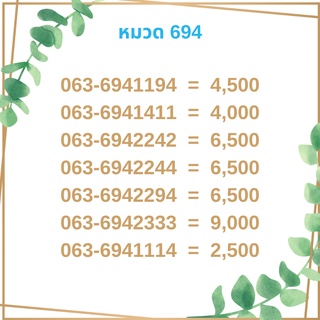 หมวด 694

063-6941194 = 4,500
063-6941411 = 4,000
063-6942242 = 6,500
063-6942244 = 6,500
063-6942294 = 6,500
063-6942333 = 9,000
063-6941114 = 2,500